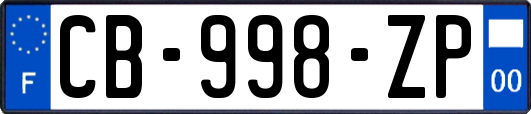 F
CB-998-ZP
00